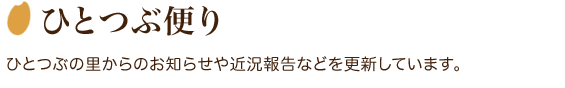 ひとつぶ便り

ひとつぶの里からのお知らせや近況報告などを更新しています。